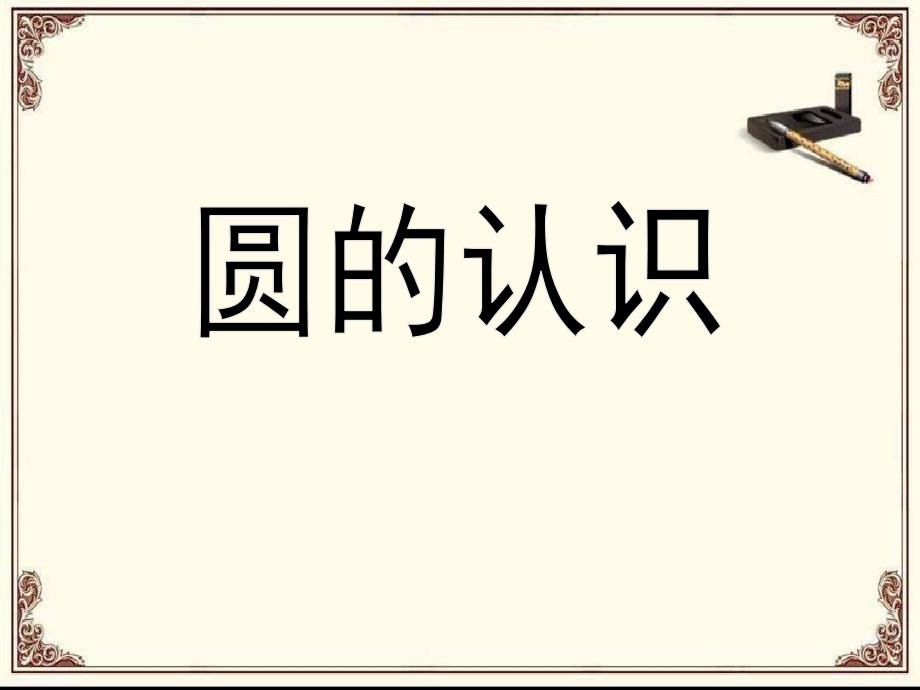 圆的认识